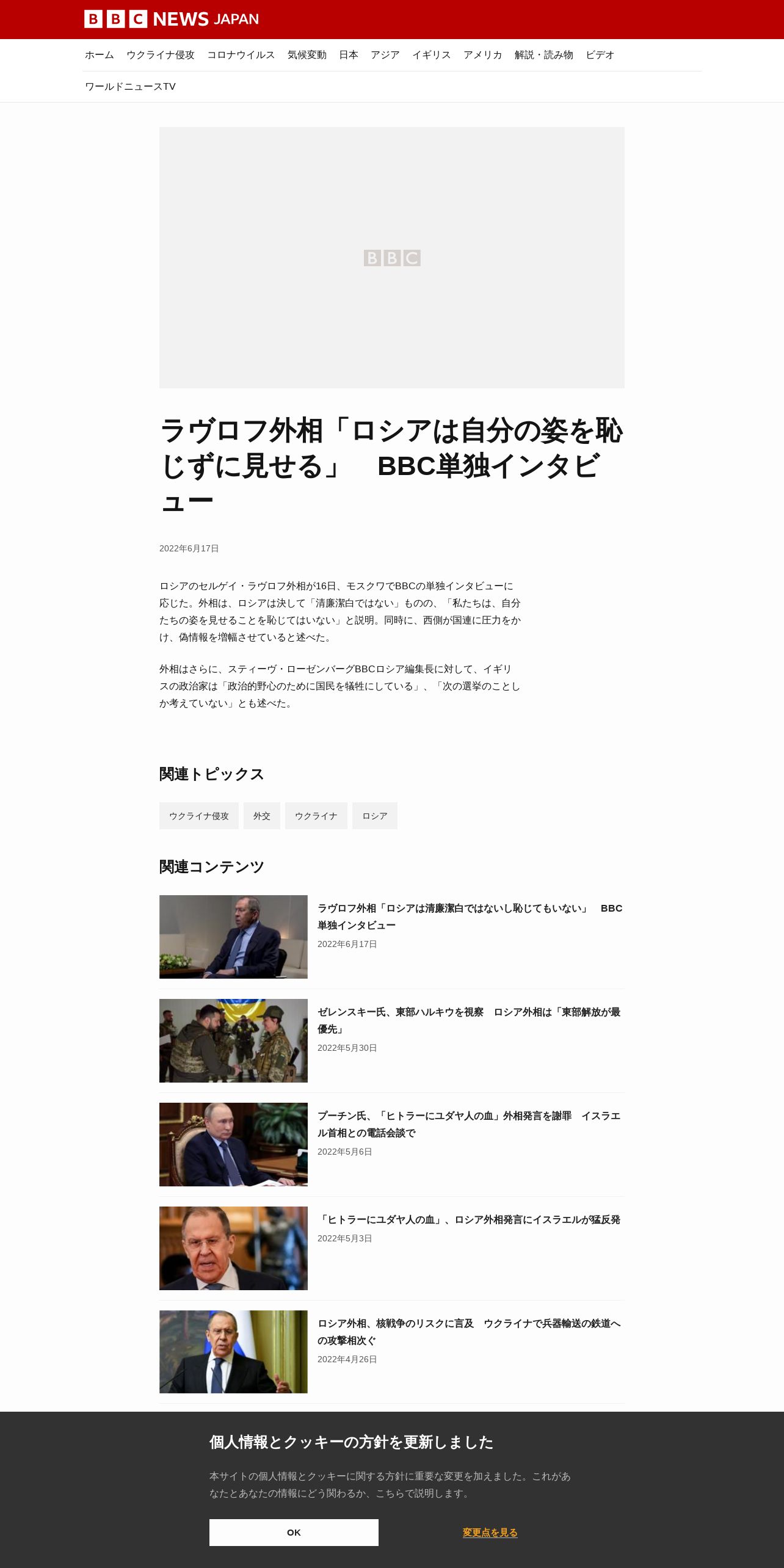 BBC NEWS JAPAN

ホーム　ウクライナ侵攻　コロナウイルス　気候変動　日本　アジア　イギリス　アメリカ　解説・読み物　ビデオ

ワールドニュースTV

BBC

ラヴロフ外相「ロシアは自分の姿を恥じずに見せる」　BBC単独インタビュー

2022年6月17日

ロシアのセルゲイ・ラヴロフ外相が16日、モスクワでBBCの単独インタビューに応じた。外相は、ロシアは決して「清廉潔白ではない」ものの、「私たちは、自分たちの姿を見せることを恥じてはいない」と説明。同時に、西側が国連に圧力をかけ、偽情報を増幅させていると述べた。

外相はさらに、スティーヴ・ローゼンバーグBBCロシア編集長に対して、イギリスの政治家は「政治的野心のために国民を犠牲にしている」、「次の選挙のことしか考えていない」とも述べた。

関連トピックス

ウクライナ侵攻　外交　ウクライナ　ロシア

関連コンテンツ

ラヴロフ外相「ロシアは清廉潔白ではないし恥じてもいない」　BBC単独インタビュー
2022年6月17日

ゼレンスキー氏、東部ハルキウを視察　ロシア外相は「東部解放が最優先」
2022年5月30日

プーチン氏、「ヒトラーにユダヤ人の血」外相発言を謝罪　イスラエル首相との電話会談で
2022年5月6日

「ヒトラーにユダヤ人の血」、ロシア外相発言にイスラエルが猛反発
2022年5月3日

ロシア外相、核戦争のリスクに言及　ウクライナで兵器輸送の鉄道への攻撃相次ぐ
2022年4月26日

個人情報とクッキーの方針を更新しました

本サイトの個人情報とクッキーに関する方針に重要な変更を加えました。これがあなたとあなたの情報にどう関わるか、こちらで説明します。

OK

変更点を見る